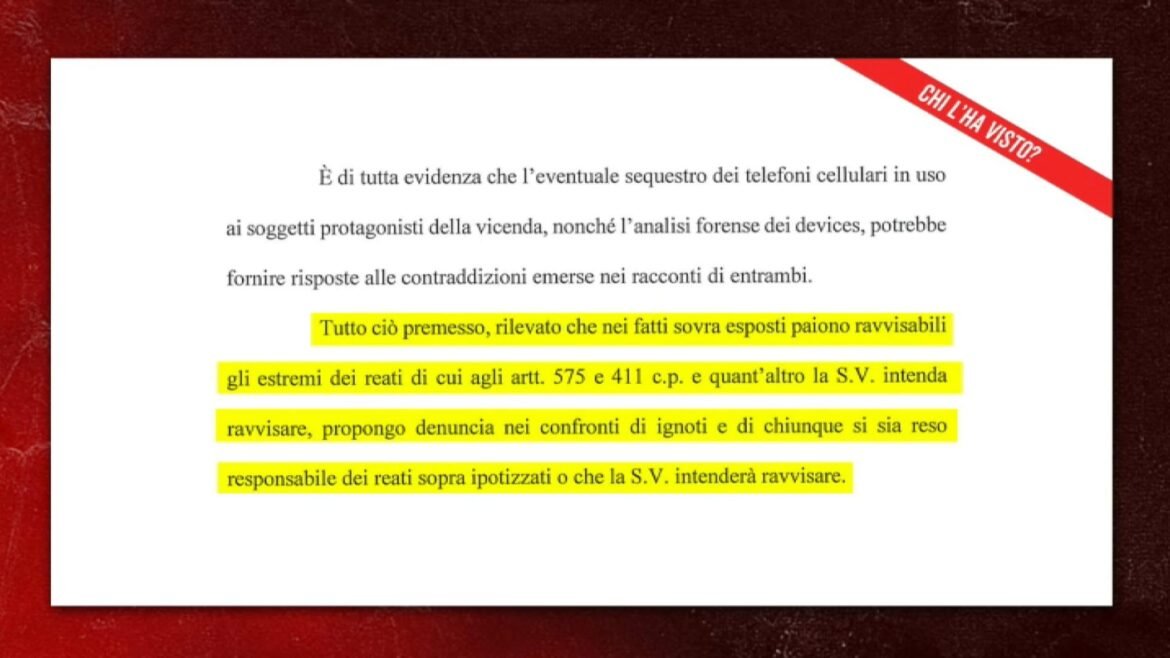 CHI L'HA VISTO?

È di tutta evidenza che l'eventuale sequestro dei telefoni cellulari in uso ai soggetti protagonisti della vicenda, nonché l'analisi forense dei devices, potrebbe fornire risposte alle contraddizioni emerse nei racconti di entrambi.

Tutto ciò premesso, rilevato che nei fatti sovra esposti paiono ravvisabili gli estremi dei reati di cui agli artt. 575 e 411 c.p. e quant'altro la S.V. intenda ravvisare, propongo denuncia nei confronti di ignoti e di chiunque si sia reso responsabile dei reati sopra ipotizzati o che la S.V. intenderà ravvisare.